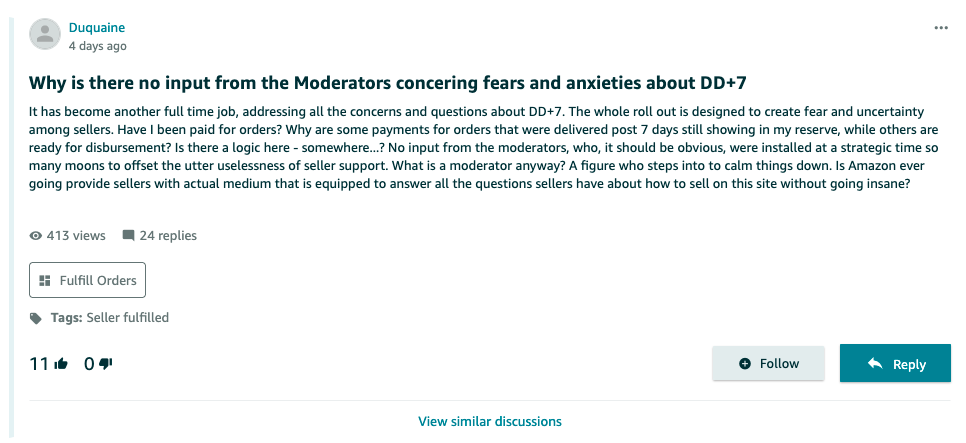 Duquaine
4 days ago

...

Why is there no input from the Moderators concering fears and anxieties about DD+7

It has become another full time job, addressing all the concerns and questions about DD+7. The whole roll out is designed to create fear and uncertainty among sellers. Have I been paid for orders? Why are some payments for orders that were delivered post 7 days still showing in my reserve, while others are ready for disbursement? Is there a logic here - somewhere...? No input from the moderators, who, it should be obvious, were installed at a strategic time so many moons to offset the utter uselessness of seller support. What is a moderator anyway? A figure who steps into to calm things down. Is Amazon ever going provide sellers with actual medium that is equipped to answer all the questions sellers have about how to sell on this site without going insane?

413 views 24 replies

Fulfill Orders

Tags: Seller fulfilled

11 0

Follow

Reply

View similar discussions